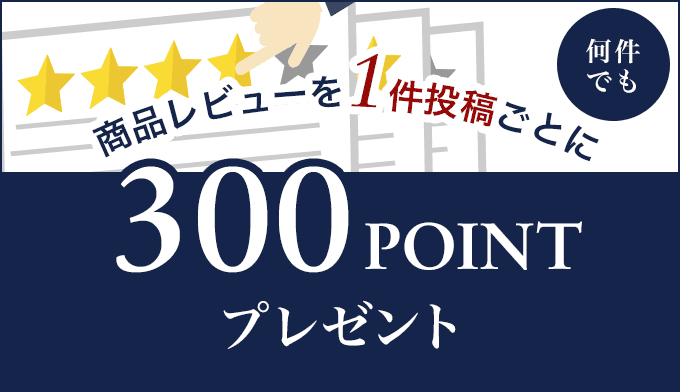 何件でも

商品レビューを1件投稿ごとに

300 POINT

プレゼント